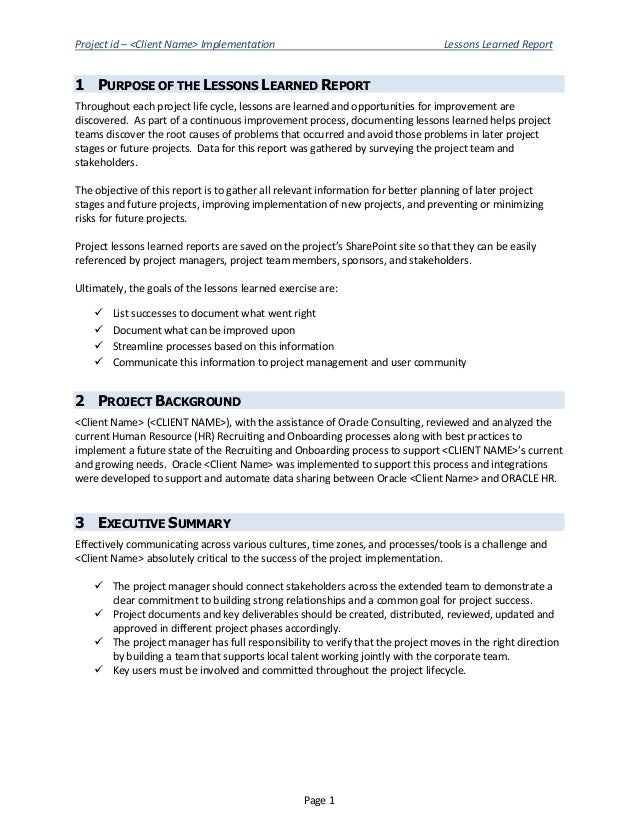 Project id – <Client Name> Implementation

Lessons Learned Report

1 PURPOSE OF THE LESSONS LEARNED REPORT

Throughout each project life cycle, lessons are learned and opportunities for improvement are discovered. As part of a continuous improvement process, documenting lessons learned helps project teams discover the root causes of problems that occurred and avoid those problems in later project stages or future projects. Data for this report was gathered by surveying the project team and stakeholders.

The objective of this report is to gather all relevant information for better planning of later project stages and future projects, improving implementation of new projects, and preventing or minimizing risks for future projects.

Project lessons learned reports are saved on the project's SharePoint site so that they can be easily referenced by project managers, project team members, sponsors, and stakeholders.

Ultimately, the goals of the lessons learned exercise are:

✓ List successes to document what went right
✓ Document what can be improved upon
✓ Streamline processes based on this information
✓ Communicate this information to project management and user community

2 PROJECT BACKGROUND

<Client Name> (<CLIENT NAME>), with the assistance of Oracle Consulting, reviewed and analyzed the current Human Resource (HR) Recruiting and Onboarding processes along with best practices to implement a future state of the Recruiting and Onboarding process to support <CLIENT NAME>'s current and growing needs. Oracle <Client Name> was implemented to support this process and integrations were developed to support and automate data sharing between Oracle <Client Name> and ORACLE HR.

3 EXECUTIVE SUMMARY

Effectively communicating across various cultures, time zones, and processes/tools is a challenge and <Client Name> absolutely critical to the success of the project implementation.

✓ The project manager should connect stakeholders across the extended team to demonstrate a clear commitment to building strong relationships and a common goal for project success.
✓ Project documents and key deliverables should be created, distributed, reviewed, updated and approved in different project phases accordingly.
✓ The project manager has full responsibility to verify that the project moves in the right direction by building a team that supports local talent working jointly with the corporate team.
✓ Key users must be involved and committed throughout the project lifecycle.

Page 1